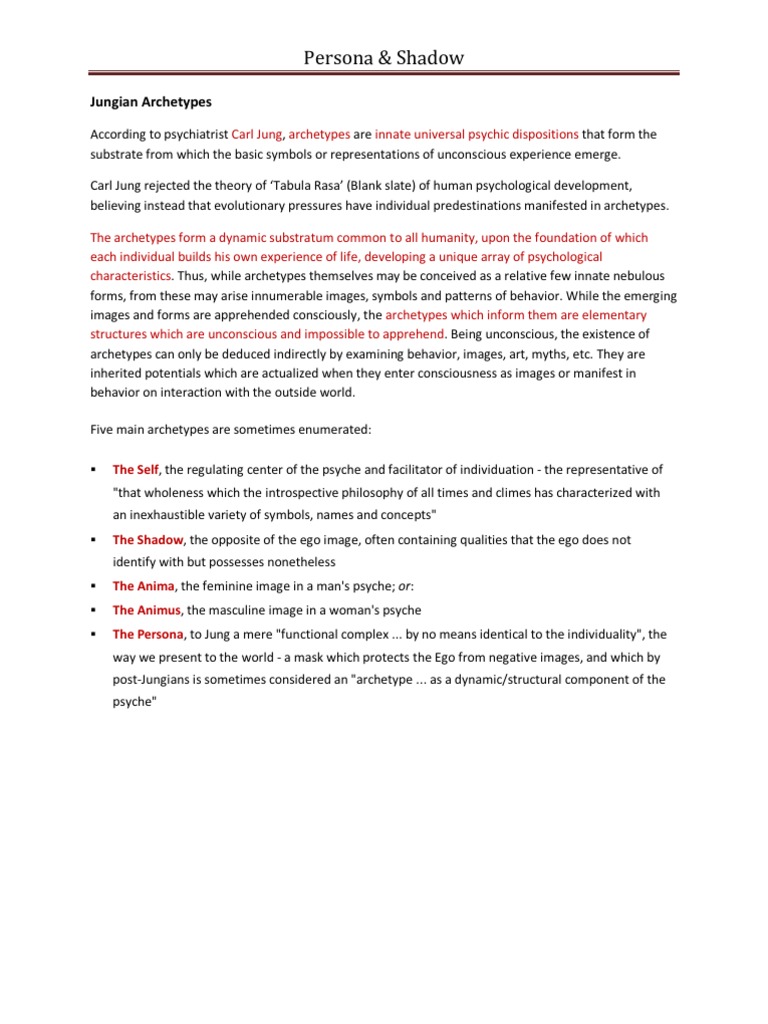 Persona & Shadow

Jungian Archetypes

According to psychiatrist Carl Jung, archetypes are innate universal psychic dispositions that form the substrate from which the basic symbols or representations of unconscious experience emerge.

Carl Jung rejected the theory of 'Tabula Rasa' (Blank slate) of human psychological development, believing instead that evolutionary pressures have individual predestinations manifested in archetypes.

The archetypes form a dynamic substratum common to all humanity, upon the foundation of which each individual builds his own experience of life, developing a unique array of psychological characteristics. Thus, while archetypes themselves may be conceived as a relative few innate nebulous forms, from these may arise innumerable images, symbols and patterns of behavior. While the emerging images and forms are apprehended consciously, the archetypes which inform them are elementary structures which are unconscious and impossible to apprehend. Being unconscious, the existence of archetypes can only be deduced indirectly by examining behavior, images, art, myths, etc. They are inherited potentials which are actualized when they enter consciousness as images or manifest in behavior on interaction with the outside world.

Five main archetypes are sometimes enumerated:

▪ The Self, the regulating center of the psyche and facilitator of individuation - the representative of "that wholeness which the introspective philosophy of all times and climes has characterized with an inexhaustible variety of symbols, names and concepts"

▪ The Shadow, the opposite of the ego image, often containing qualities that the ego does not identify with but possesses nonetheless

▪ The Anima, the feminine image in a man's psyche; or:

▪ The Animus, the masculine image in a woman's psyche

▪ The Persona, to Jung a mere "functional complex ... by no means identical to the individuality", the way we present to the world - a mask which protects the Ego from negative images, and which by post-Jungians is sometimes considered an "archetype ... as a dynamic/structural component of the psyche"